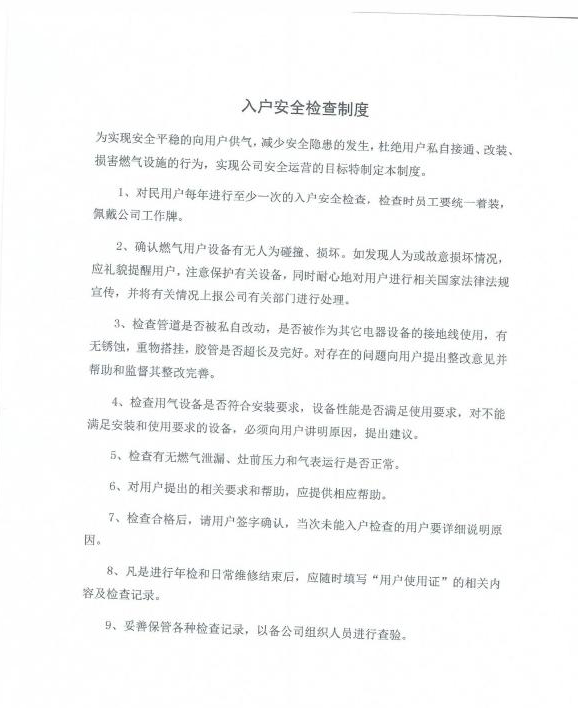 入户安全检查制度

为实现安全平稳的向用户供气，减少安全隐患的发生，杜绝用户私自接通、改装、损害燃气设施的行为，实现公司安全运营的目标特制定本制度。

1、对民用户每年进行至少一次的入户安全检查，检查时员工要统一着装，佩戴公司工作牌。

2、确认燃气用户设备有无人为碰撞、损坏。如发现人为或故意损坏情况，应礼貌提醒用户，注意保护有关设备，同时耐心地对用户进行相关国家法律法规宣传，并将有关情况上报公司有关部门进行处理。

3、检查管道是否被私自改动，是否被作为其它电器设备的接地线使用，有无锈蚀，重物搭挂，胶管是否超长及完好。对存在的问题向用户提出整改意见并帮助和监督其整改完善。

4、检查用气设备是否符合安装要求，设备性能是否满足使用要求，对不能满足安装和使用要求的设备，必须向用户讲明原因，提出建议。

5、检查有无燃气泄漏、灶前压力和气表运行是否正常。

6、对用户提出的相关要求和帮助，应提供相应帮助。

7、检查合格后，请用户签字确认，当次未能入户检查的用户要详细说明原因。

8、凡是进行年检和日常维修结束后，应随时填写“用户使用证”的相关内容及检查记录。

9、妥善保管各种检查记录，以备公司组织人员进行查验。